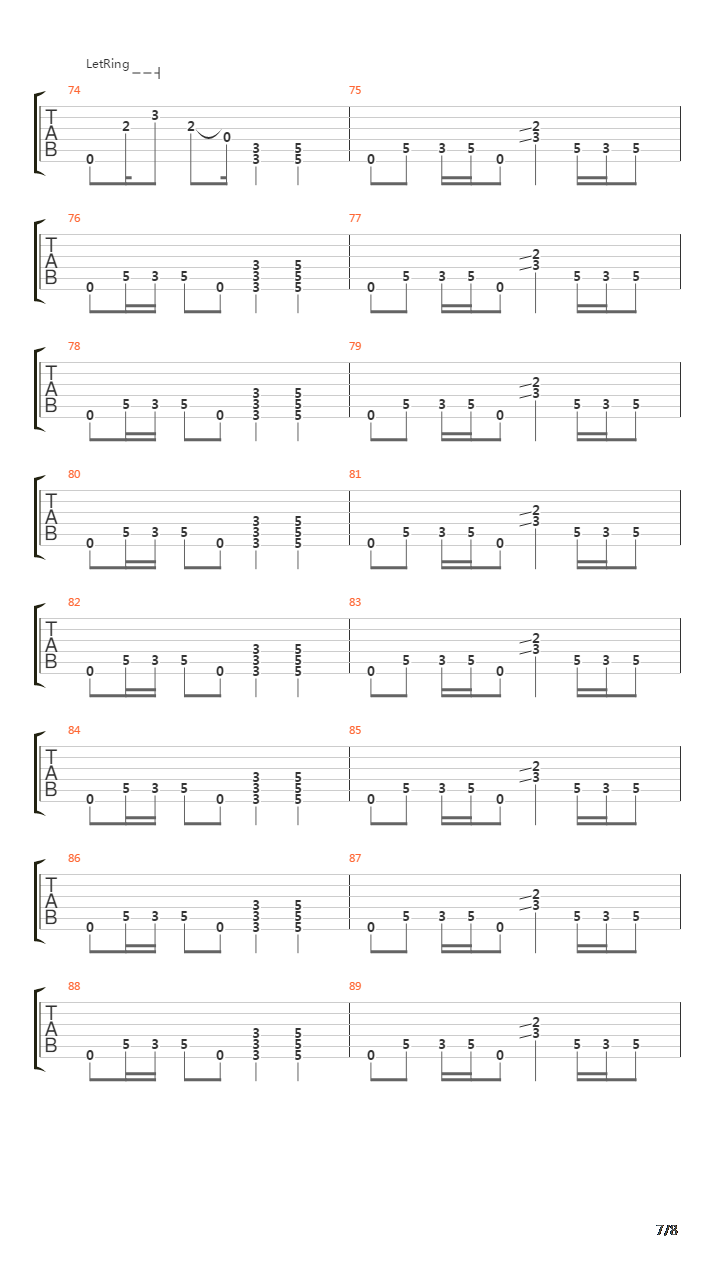 LetRing

74
T A B
0 2 3 2 0 3 3 5 5

75
0 5 3 5 0 2 3 5 3 5

76
T A B
0 5 3 5 0 3 3 3 5 5 5

77
0 5 3 5 0 2 3 5 3 5

78
T A B
0 5 3 5 0 3 3 3 5 5 5

79
0 5 3 5 0 2 3 5 3 5

80
T A B
0 5 3 5 0 3 3 3 5 5 5

81
0 5 3 5 0 2 3 5 3 5

82
T A B
0 5 3 5 0 3 3 3 5 5 5

83
0 5 3 5 0 2 3 5 3 5

84
T A B
0 5 3 5 0 3 3 3 5 5 5

85
0 5 3 5 0 2 3 5 3 5

86
T A B
0 5 3 5 0 3 3 3 5 5 5

87
0 5 3 5 0 2 3 5 3 5

88
T A B
0 5 3 5 0 3 3 3 5 5 5

89
0 5 3 5 0 2 3 5 3 5

7/8